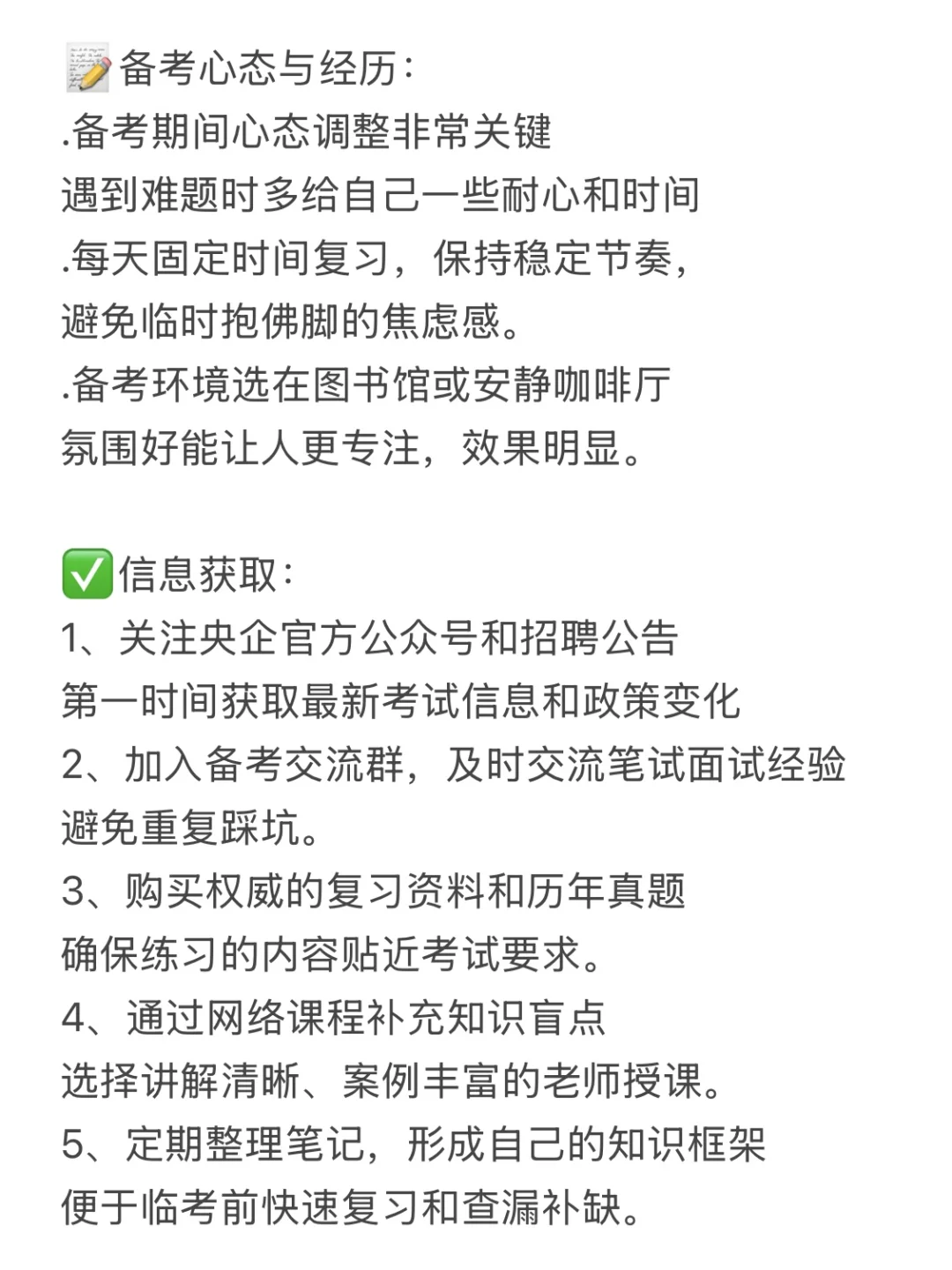 📝备考心态与经历：
.备考期间心态调整非常关键
遇到难题时多给自己一些耐心和时间
.每天固定时间复习，保持稳定节奏，
避免临时抱佛脚的焦虑感。
.备考环境选在图书馆或安静咖啡厅
氛围好能让人更专注，效果明显。

✅信息获取：
1、关注央企官方公众号和招聘公告
第一时间获取最新考试信息和政策变化
2、加入备考交流群，及时交流笔试面试经验
避免重复踩坑。
3、购买权威的复习资料和历年真题
确保练习的内容贴近考试要求。
4、通过网络课程补充知识盲点
选择讲解清晰、案例丰富的老师授课。
5、定期整理笔记，形成自己的知识框架
便于临考前快速复习和查漏补缺。